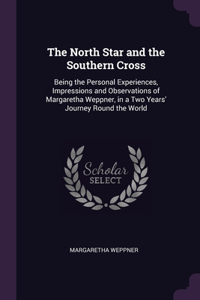 The North Star and the Southern Cross

Being the Personal Experiences, Impressions and Observations of Margaretha Weppner, in a Two Years' Journey Round the World

Scholar
SELECT

MARGARETHA WEPPNER